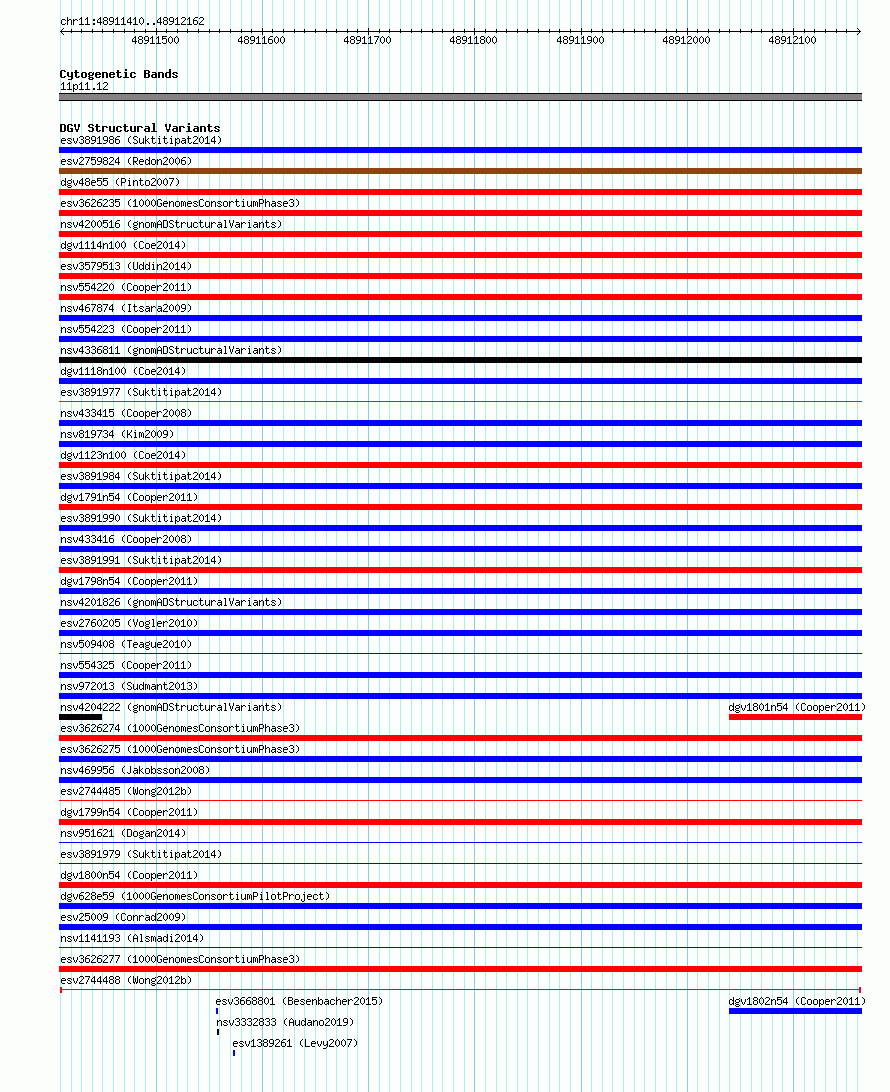 chr11:48911410..48912162

48911500 48911600 48911700 48911800 48911900 48912000 48912100

Cytogenetic Bands
11p11.12

DGV Structural Variants
esv3891986 (Suktitipat2014)
esv2759824 (Redon2006)
dgv48e55 (Pinto2007)
esv3626235 (1000GenomesConsortiumPhase3)
nsv4200516 (gnomADStructuralVariants)
dgv1114n100 (Coe2014)
esv3579513 (Uddin2014)
nsv554220 (Cooper2011)
nsv467874 (Itsara2009)
nsv554223 (Cooper2011)
nsv4336811 (gnomADStructuralVariants)
dgv1118n100 (Coe2014)
esv3891977 (Suktitipat2014)
nsv433415 (Cooper2008)
nsv819734 (Kim2009)
dgv1123n100 (Coe2014)
esv3891984 (Suktitipat2014)
dgv1791n54 (Cooper2011)
esv3891990 (Suktitipat2014)
nsv433416 (Cooper2008)
esv3891991 (Suktitipat2014)
dgv1798n54 (Cooper2011)
nsv4201826 (gnomADStructuralVariants)
esv2760205 (Vogler2010)
nsv509408 (Teague2010)
nsv554325 (Cooper2011)
nsv972013 (Sudmant2013)
nsv4204222 (gnomADStructuralVariants)
dgv1801n54 (Cooper2011)
esv3626274 (1000GenomesConsortiumPhase3)
esv3626275 (1000GenomesConsortiumPhase3)
nsv469956 (Jakobsson2008)
esv2744485 (Wong2012b)
dgv1799n54 (Cooper2011)
nsv951621 (Dogan2014)
esv3891979 (Suktitipat2014)
dgv1800n54 (Cooper2011)
dgv628e59 (1000GenomesConsortiumPilotProject)
esv25009 (Conrad2009)
nsv1141193 (Alsmadi2014)
esv3626277 (1000GenomesConsortiumPhase3)
esv2744488 (Wong2012b)
esv3668801 (Besenbacher2015)
dgv1802n54 (Cooper2011)
nsv3332833 (Audano2019)
esv1389261 (Levy2007)